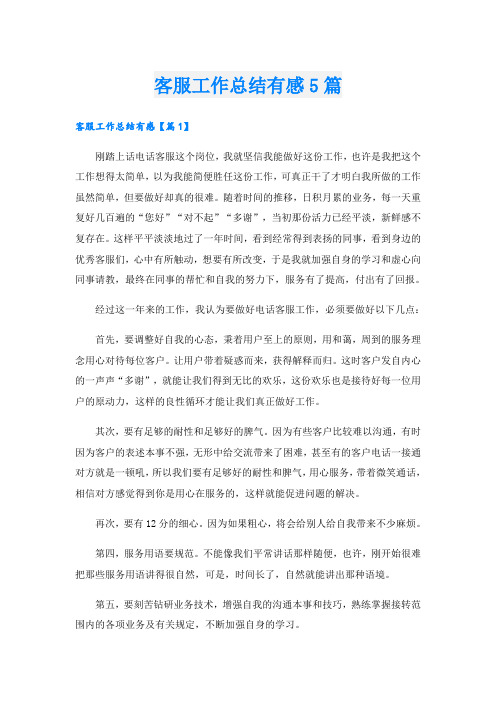 客服工作总结有感5篇

客服工作总结有感【篇1】

刚踏上话电话客服这个岗位，我就坚信我能做好这份工作，也许是我把这个工作想得太简单，以为我能简便胜任这份工作，可真正干了才明白我所做的工作虽然简单，但要做好却真的很难。随着时间的推移，日积月累的业务，每一天重复好几百遍的“您好”“对不起”“多谢”，当初那份活力已经平淡，新鲜感不复存在。这样平平淡淡地过了一年时间，看到经常得到表扬的同事，看到身边的优秀客服们，心中有所触动，想要有所改变，于是我就加强自身的学习和虚心向同事请教，最终在同事的帮忙和自我的努力下，服务有了提高，付出有了回报。

经过这一年来的工作，我认为要做好电话客服工作，必须要做好以下几点：

首先，要调整好自我的心态，秉着用户至上的原则，用和蔼，周到的服务理念用心对待每位客户。让用户带着疑惑而来，获得解释而归。这时客户发自内心的一声声“多谢”，就能让我们得到无比的欢乐，这份欢乐也是接待好每一位用户的原动力，这样的良性循环才能让我们真正做好工作。

其次，要有足够的耐性和足够好的脾气。因为有些客户比较难以沟通，有时因为客户的表述本事不强，无形中给交流带来了困难，甚至有的客户电话一接通对方就是一顿吼，所以我们要有足够好的耐性和脾气，用心服务，带着微笑通话，相信对方感觉得到你是用心在服务的，这样就能促进问题的解决。

再次，要有12分的细心，因为如果粗心，将会给别人给自我带来不少麻烦。

第四，服务用语要规范。不能像我们平常讲话那样随便，也许，刚开始很难把那些服务用语讲得很自然，可是，时间长了，自然就能讲出那种语境。

第五，要刻苦钻研业务技术，增强自我的沟通本事和技巧，熟练掌握接转范围内的各项业务及有关规定，不断加强自身的学习。